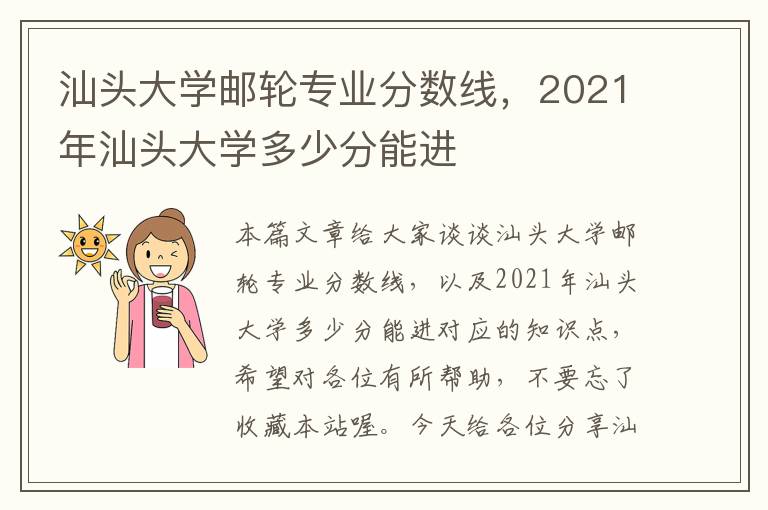 汕头大学邮轮专业分数线，2021年汕头大学多少分能进

本篇文章给大家谈谈汕头大学邮轮专业分数线，以及2021年汕头大学多少分能进对应的知识点，希望对各位有所帮助，不要忘了收藏本站喔。今天给各位分享汕